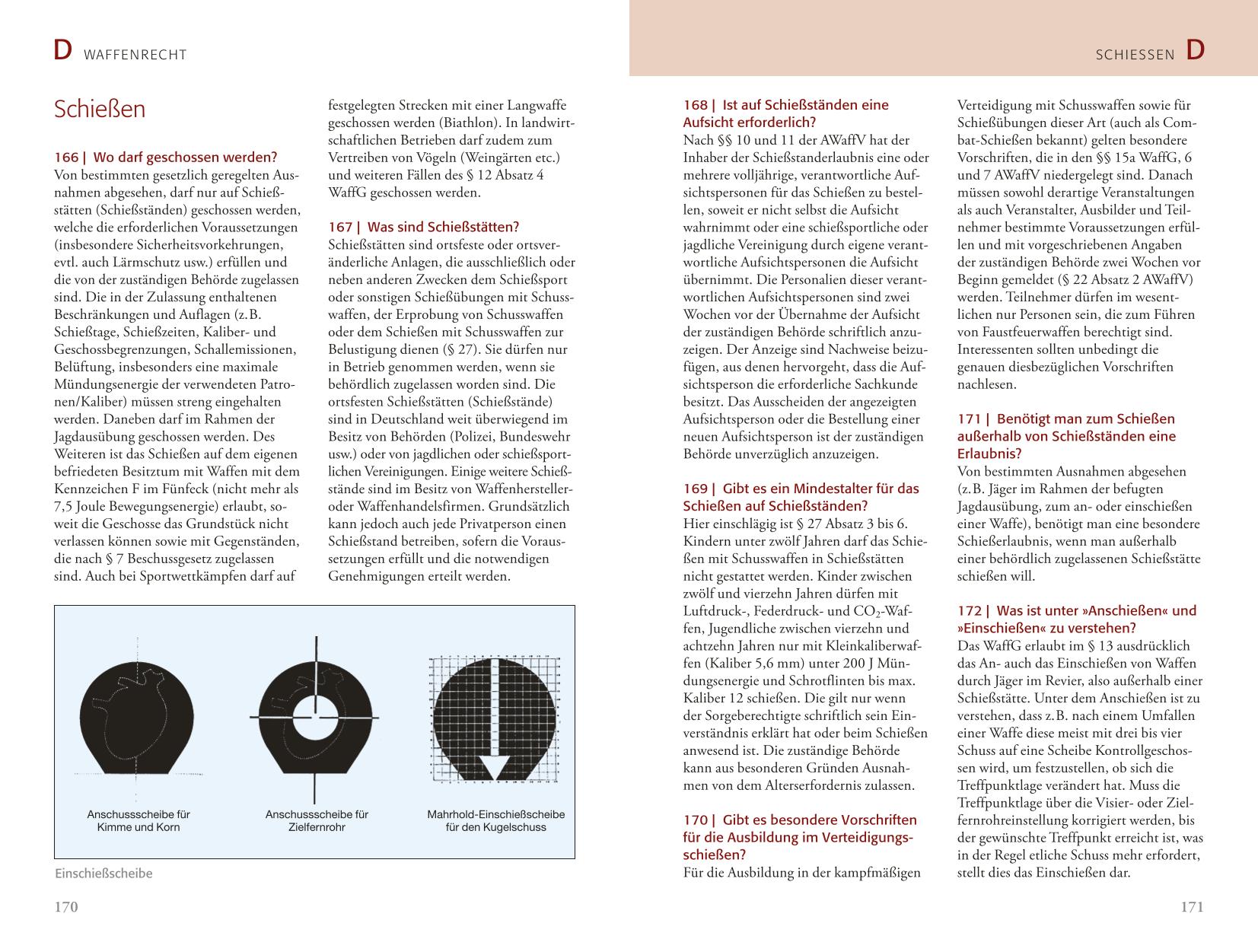 D WAFFENRECHT

Schießen

166 | Wo darf geschossen werden?
Von bestimmten gesetzlich geregelten Ausnahmen abgesehen, darf nur auf Schießstätten (Schießständen) geschossen werden, welche die erforderlichen Voraussetzungen (insbesondere Sicherheitsvorkehrungen, evtl. auch Lärmschutz usw.) erfüllen und die von der zuständigen Behörde zugelassen sind. Die in der Zulassung enthaltenen Beschränkungen und Auflagen (z.B. Schießtage, Schießzeiten, Kaliber- und Geschossbegrenzungen, Schallemissionen, Belüftung, insbesonders eine maximale Mündungsenergie der verwendeten Patronen/Kaliber) müssen streng eingehalten werden. Daneben darf im Rahmen der Jagdausübung geschossen werden. Des Weiteren ist das Schießen auf dem eigenen befriedeten Besitztum mit Waffen mit dem Kennzeichen F im Fünfeck (nicht mehr als 7,5 Joule Bewegungsenergie) erlaubt, soweit die Geschosse das Grundstück nicht verlassen können sowie mit Gegenständen, die nach § 7 Beschussgesetz zugelassen sind. Auch bei Sportwettkämpfen darf auf festgelegten Strecken mit einer Langwaffe geschossen werden (Biathlon). In landwirtschaftlichen Betrieben darf zudem zum Vertreiben von Vögeln (Weingärten etc.) und weiteren Fällen des § 12 Absatz 4 WaffG geschossen werden.

167 | Was sind Schießstätten?
Schießstätten sind ortsfeste oder ortsveränderliche Anlagen, die ausschließlich oder neben anderen Zwecken dem Schießsport oder sonstigen Schießübungen mit Schusswaffen, der Erprobung von Schusswaffen oder dem Schießen mit Schusswaffen zur Belustigung dienen (§ 27). Sie dürfen nur in Betrieb genommen werden, wenn sie behördlich zugelassen worden sind. Die ortsfesten Schießstätten (Schießstände) sind in Deutschland weit überwiegend im Besitz von Behörden (Polizei, Bundeswehr usw.) oder von jagdlichen oder schießsportlichen Vereinigungen. Einige weitere Schießstände sind im Besitz von Waffenhersteller- oder Waffenhandelsfirmen. Grundsätzlich kann jedoch auch jede Privatperson einen Schießstand betreiben, sofern die Voraussetzungen erfüllt und die notwendigen Genehmigungen erteilt werden.

Anschussscheibe für Kimme und Korn
Anschussscheibe für Zielfernrohr
Mahrhold-Einschießscheibe für den Kugelschuss

Einschießscheibe

170

SCHIESSEN D

168 | Ist auf Schießständen eine Aufsicht erforderlich?
Nach §§ 10 und 11 der AWaffV hat der Inhaber der Schießstanderlaubnis eine oder mehrere volljährige, verantwortliche Aufsichtspersonen für das Schießen zu bestellen, soweit er nicht selbst die Aufsicht wahrnimmt oder eine schießsportliche oder jagdliche Vereinigung durch eigene verantwortliche Aufsichtspersonen die Aufsicht übernimmt. Die Personalien dieser verantwortlichen Aufsichtspersonen sind zwei Wochen vor der Übernahme der Aufsicht der zuständigen Behörde schriftlich anzuzeigen. Der Anzeige sind Nachweise beizufügen, aus denen hervorgeht, dass die Aufsichtsperson die erforderliche Sachkunde besitzt. Das Ausscheiden der angezeigten Aufsichtsperson oder die Bestellung einer neuen Aufsichtsperson ist der zuständigen Behörde unverzüglich anzuzeigen.

169 | Gibt es ein Mindestalter für das Schießen auf Schießständen?
Hier einschlägig ist § 27 Absatz 3 bis 6. Kindern unter zwölf Jahren darf das Schießen mit Schusswaffen in Schießstätten nicht gestattet werden. Kinder zwischen zwölf und vierzehn Jahren dürfen mit Luftdruck-, Federdruck- und $CO_2$-Waffen, Jugendliche zwischen vierzehn und achtzehn Jahren nur mit Kleinkaliberwaffen (Kaliber 5,6 mm) unter 200 J Mündungsenergie und Schrotflinten bis max. Kaliber 12 schießen. Die gilt nur wenn der Sorgeberechtigte schriftlich sein Einverständnis erklärt hat oder beim Schießen anwesend ist. Die zuständige Behörde kann aus besonderen Gründen Ausnahmen von dem Alterserfordernis zulassen.

170 | Gibt es besondere Vorschriften für die Ausbildung im Verteidigungsschießen?
Für die Ausbildung in der kampfmäßigen Verteidigung mit Schusswaffen sowie für Schießübungen dieser Art (auch als Combat-Schießen bekannt) gelten besondere Vorschriften, die in den §§ 15a WaffG, 6 und 7 AWaffV niedergelegt sind. Danach müssen sowohl derartige Veranstaltungen als auch Veranstalter, Ausbilder und Teilnehmer bestimmte Voraussetzungen erfüllen und mit vorgeschriebenen Angaben der zuständigen Behörde zwei Wochen vor Beginn gemeldet (§ 22 Absatz 2 AWaffV) werden. Teilnehmer dürfen im wesentlichen nur Personen sein, die zum Führen von Faustfeuerwaffen berechtigt sind. Interessenten sollten unbedingt die genauen diesbezüglichen Vorschriften nachlesen.

171 | Benötigt man zum Schießen außerhalb von Schießständen eine Erlaubnis?
Von bestimmten Ausnahmen abgesehen (z.B. Jäger im Rahmen der befugten Jagdausübung, zum an- oder einschießen einer Waffe), benötigt man eine besondere Schießerlaubnis, wenn man außerhalb einer behördlich zugelassenen Schießstätte schießen will.

172 | Was ist unter »Anschießen« und »Einschießen« zu verstehen?
Das WaffG erlaubt im § 13 ausdrücklich das An- auch das Einschießen von Waffen durch Jäger im Revier, also außerhalb einer Schießstätte. Unter dem Anschießen ist zu verstehen, dass z.B. nach einem Umfallen einer Waffe diese meist mit drei bis vier Schuss auf eine Scheibe Kontrollgeschossen wird, um festzustellen, ob sich die Treffpunktlage verändert hat. Muss die Treffpunktlage über die Visier- oder Zielfernrohreinstellung korrigiert werden, bis der gewünschte Treffpunkt erreicht ist, was in der Regel etliche Schuss mehr erfordert, stellt dies das Einschießen dar.

171